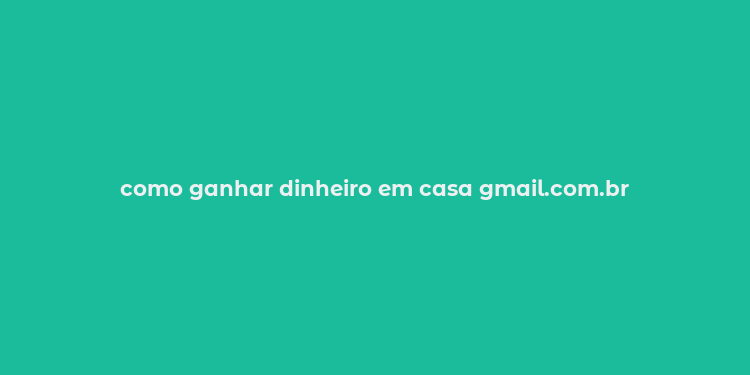 como ganhar dinheiro em casa gmail.com.br